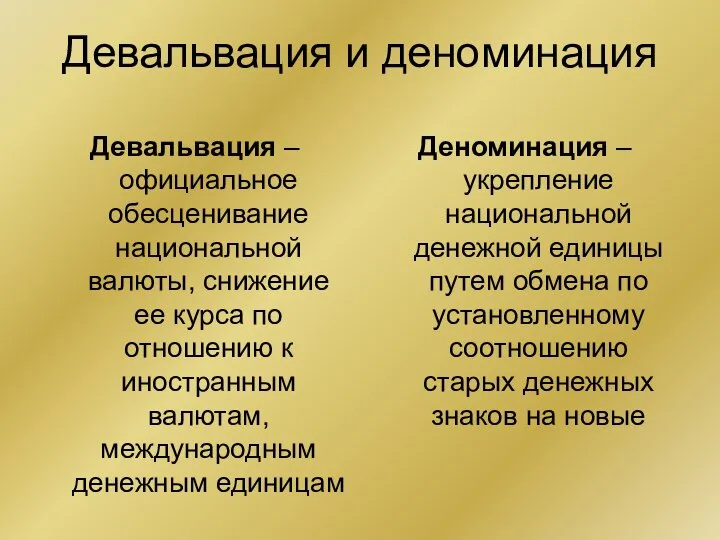 Девальвация и деноминация

Девальвация – официальное обесценивание национальной валюты, снижение ее курса по отношению к иностранным валютам, международным денежным единицам

Деноминация – укрепление национальной денежной единицы путем обмена по установленному соотношению старых денежных знаков на новые